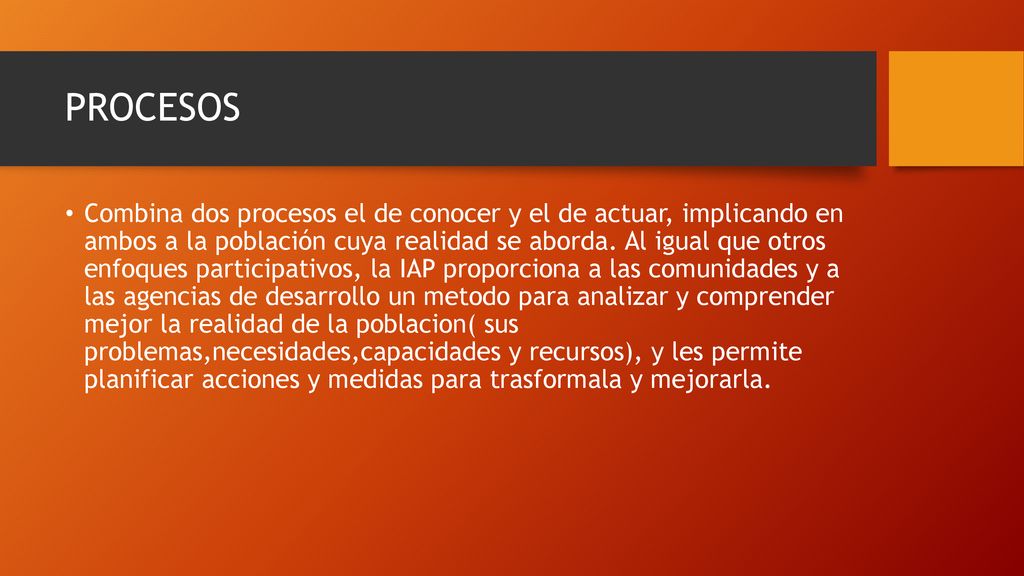 PROCESOS

• Combina dos procesos el de conocer y el de actuar, implicando en ambos a la población cuya realidad se aborda. Al igual que otros enfoques participativos, la IAP proporciona a las comunidades y a las agencias de desarrollo un metodo para analizar y comprender mejor la realidad de la poblacion( sus problemas,necesidades,capacidades y recursos), y les permite planificar acciones y medidas para trasformala y mejorarla.